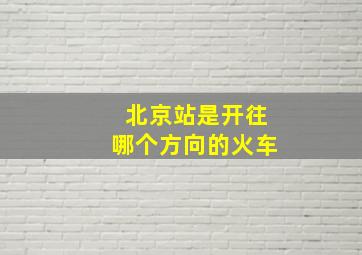 北京站是开往
哪个方向的火车